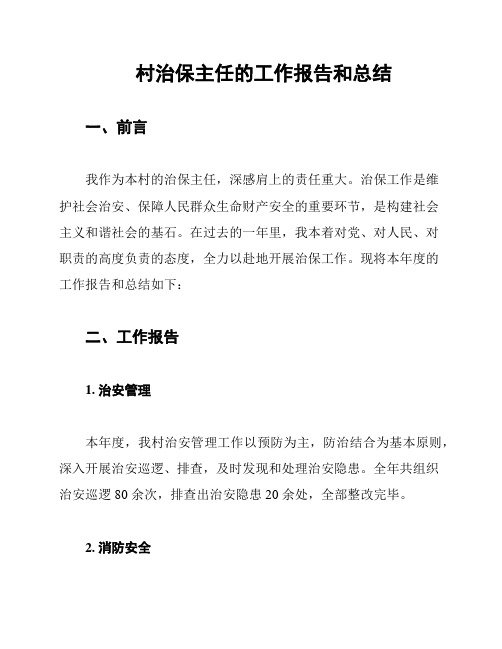 村治保主任的工作报告和总结

一、前言

我作为本村的治保主任，深感肩上的责任重大。治保工作是维护社会治安、保障人民群众生命财产安全的重要环节，是构建社会主义和谐社会的基石。在过去的一年里，我本着对党、对人民、对职责的高度负责的态度，全力以赴地开展治保工作。现将本年度的工作报告和总结如下：

二、工作报告

1. 治安管理

本年度，我村治安管理工作以预防为主，防治结合为基本原则，深入开展治安巡逻、排查，及时发现和处理治安隐患。全年共组织治安巡逻 80 余次，排查出治安隐患 20 余处，全部整改完毕。

2. 消防安全